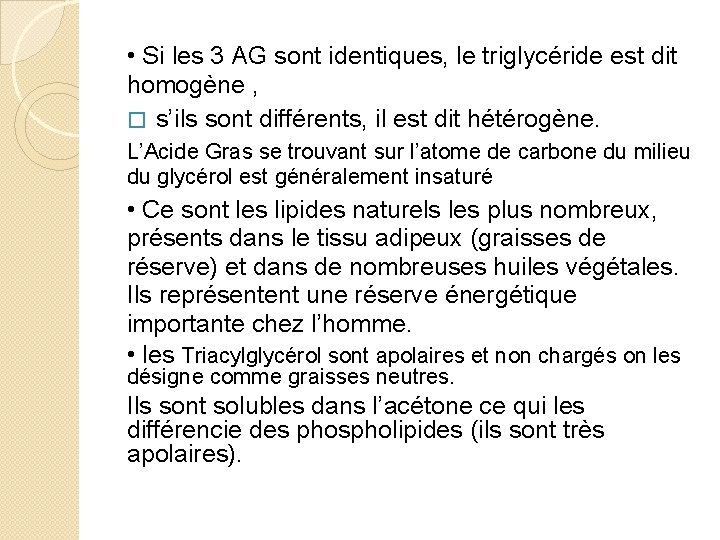 • Si les 3 AG sont identiques, le triglycéride est dit homogène ,

□ s'ils sont différents, il est dit hétérogène.

L'Acide Gras se trouvant sur l'atome de carbone du milieu du glycérol est généralement insaturé

• Ce sont les lipides naturels les plus nombreux, présents dans le tissu adipeux (graisses de réserve) et dans de nombreuses huiles végétales. Ils représentent une réserve énergétique importante chez l'homme.

• les Triacylglycérol sont apolaires et non chargés on les désigne comme graisses neutres.

Ils sont solubles dans l'acétone ce qui les différencie des phospholipides (ils sont très apolaires).